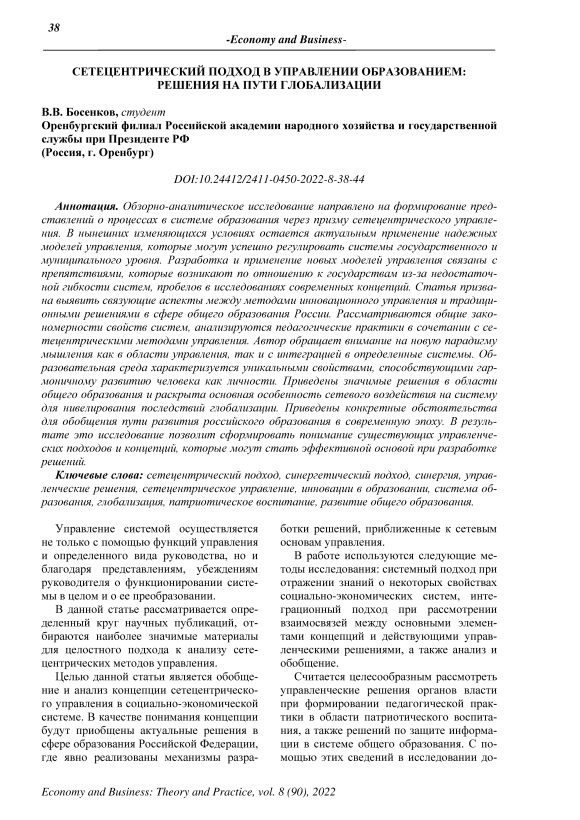 38

-Economy and Business-

СЕТЕЦЕНТРИЧЕСКИЙ ПОДХОД В УПРАВЛЕНИИ ОБРАЗОВАНИЕМ: РЕШЕНИЯ НА ПУТИ ГЛОБАЛИЗАЦИИ

В.В. Босенков, студент
Оренбургский филиал Российской академии народного хозяйства и государственной службы при Президенте РФ
(Россия, г. Оренбург)

DOI:10.24412/2411-0450-2022-8-38-44

Аннотация. Обзорно-аналитическое исследование направлено на формирование представлений о процессах в системе образования через призму сетецентрического управления. В нынешних изменяющихся условиях остается актуальным применение надежных моделей управления, которые могут успешно регулировать системы государственного и муниципального уровня. Разработка и применение новых моделей управления связаны с препятствиями, которые возникают по отношению к государствам из-за недостаточной гибкости систем, пробелов в исследованиях современных концепций. Статья призвана выявить связующие аспекты между методами инновационного управления и традиционными решениями в сфере общего образования России. Рассматриваются общие закономерности свойств систем, анализируются педагогические практики в сочетании с сетецентрическими методами управления. Автор обращает внимание на новую парадигму мышления как в области управления, так и с интеграцией в определенные системы. Образовательная среда характеризуется уникальными свойствами, способствующими гармоничному развитию человека как личности. Приведены значимые решения в области общего образования и раскрыта основная особенность сетевого воздействия на систему для нивелирования последствий глобализации. Приведены конкретные обстоятельства для обобщения пути развития российского образования в современную эпоху. В результате это исследование позволит сформировать понимание существующих управленческих подходов и концепций, которые могут стать эффективной основой при разработке решений.

Ключевые слова: сетецентрический подход, синергетический подход, синергия, управленческие решения, сетецентрическое управление, инновации в образовании, система образования, глобализация, патриотическое воспитание, развитие общего образования.

Управление системой осуществляется не только с помощью функций управления и определенного вида руководства, но и благодаря представлениям, убеждениям руководителя о функционировании системы в целом и о ее преобразовании.

В данной статье рассматривается определенный круг научных публикаций, отбираются наиболее значимые материалы для целостного подхода к анализу сетецентрических методов управления.

Целью данной статьи является обобщение и анализ концепции сетецентрического управления в социально-экономической системе. В качестве понимания концепции будут приобщены актуальные решения в сфере образования Российской Федерации, где явно реализованы механизмы разработки решений, приближенные к сетевым основам управления.

В работе используются следующие методы исследования: системный подход при отражении знаний о некоторых свойствах социально-экономических систем, интеграционный подход при рассмотрении взаимосвязей между основными элементами концепций и действующими управленческими решениями, а также анализ и обобщение.

Считается целесообразным рассмотреть управленческие решения органов власти при формировании педагогической практики в области патриотического воспитания, а также решений по защите информации в системе общего образования. С помощью этих сведений в исследовании до-

Economy and Business: Theory and Practice, vol. 8 (90), 2022